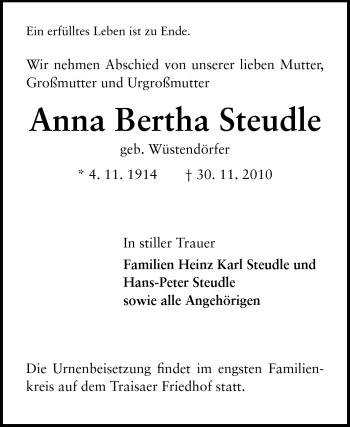 Ein erfülltes Leben ist zu Ende.

Wir nehmen Abschied von unserer lieben Mutter, Großmutter und Urgroßmutter

Anna Bertha Steudle

geb. Wüstendörfer

* 4. 11. 1914 † 30. 11. 2010

In stiller Trauer

Familien Heinz Karl Steudle und Hans-Peter Steudle sowie alle Angehörigen

Die Urnenbeisetzung findet im engsten Familienkreis auf dem Traisaer Friedhof statt.